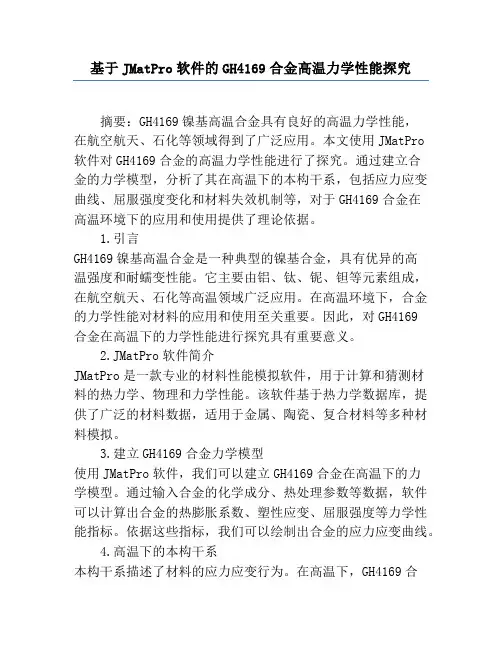 基于 JMatPro 软件的 GH4169 合金高温力学性能探究

摘要：GH4169 镍基高温合金具有良好的高温力学性能，在航空航天、石化等领域得到了广泛应用。本文使用 JMatPro 软件对 GH4169 合金的高温力学性能进行了探究。通过建立合金的力学模型，分析了其在高温下的本构干系，包括应力应变曲线、屈服强度变化和材料失效机制等，对于 GH4169 合金在高温环境下的应用和使用提供了理论依据。

1.引言

GH4169 镍基高温合金是一种典型的镍基合金，具有优异的高温强度和耐蠕变性能。它主要由铝、钛、铌、钽等元素组成，在航空航天、石化等高温领域广泛应用。在高温环境下，合金的力学性能对材料的应用和使用至关重要。因此，对 GH4169 合金在高温下的力学性能进行探究具有重要意义。

2.JMatPro 软件简介

JMatPro 是一款专业的材料性能模拟软件，用于计算和猜测材料的热力学、物理和力学性能。该软件基于热力学数据库，提供了广泛的材料数据，适用于金属、陶瓷、复合材料等多种材料模拟。

3.建立 GH4169 合金力学模型

使用 JMatPro 软件，我们可以建立 GH4169 合金在高温下的力学模型。通过输入合金的化学成分、热处理参数等数据，软件可以计算出合金的热膨胀系数、塑性应变、屈服强度等力学性能指标。依据这些指标，我们可以绘制出合金的应力应变曲线。

4.高温下的本构干系

本构干系描述了材料的应力应变行为。在高温下，GH4169 合